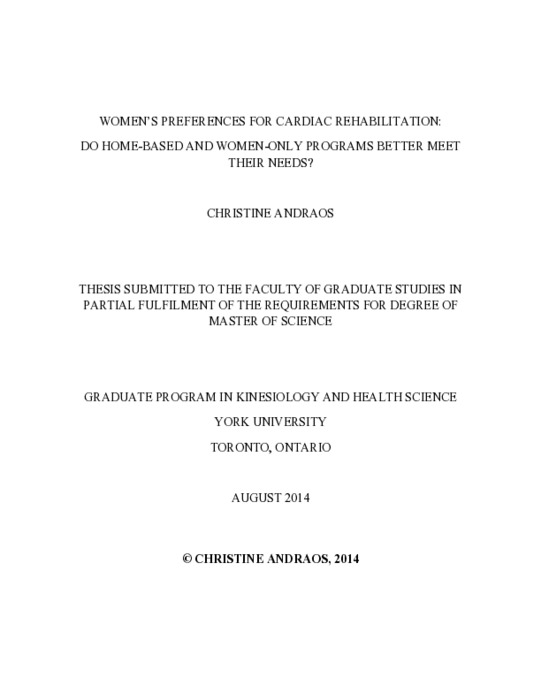 WOMEN'S PREFERENCES FOR CARDIAC REHABILITATION:

DO HOME-BASED AND WOMEN-ONLY PROGRAMS BETTER MEET THEIR NEEDS?

CHRISTINE ANDRAOS

THESIS SUBMITTED TO THE FACULTY OF GRADUATE STUDIES IN PARTIAL FULFILMENT OF THE REQUIREMENTS FOR DEGREE OF MASTER OF SCIENCE

GRADUATE PROGRAM IN KINESIOLOGY AND HEALTH SCIENCE

YORK UNIVERSITY

TORONTO, ONTARIO

AUGUST 2014

© CHRISTINE ANDRAOS, 2014